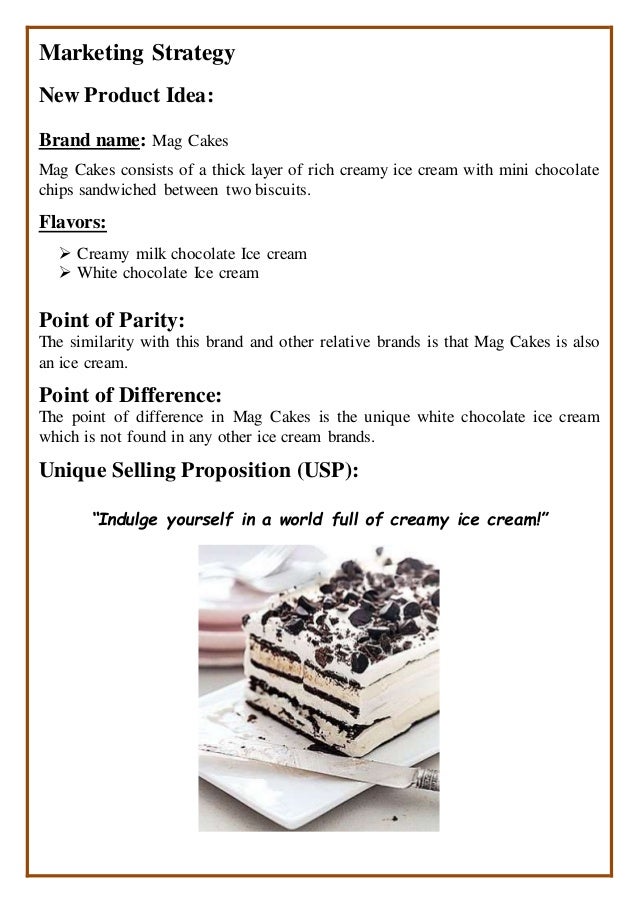 Marketing Strategy

New Product Idea:

Brand name: Mag Cakes

Mag Cakes consists of a thick layer of rich creamy ice cream with mini chocolate chips sandwiched between two biscuits.

Flavors:

➢ Creamy milk chocolate Ice cream
➢ White chocolate Ice cream

Point of Parity:
The similarity with this brand and other relative brands is that Mag Cakes is also an ice cream.

Point of Difference:
The point of difference in Mag Cakes is the unique white chocolate ice cream which is not found in any other ice cream brands.

Unique Selling Proposition (USP):

"Indulge yourself in a world full of creamy ice cream!"